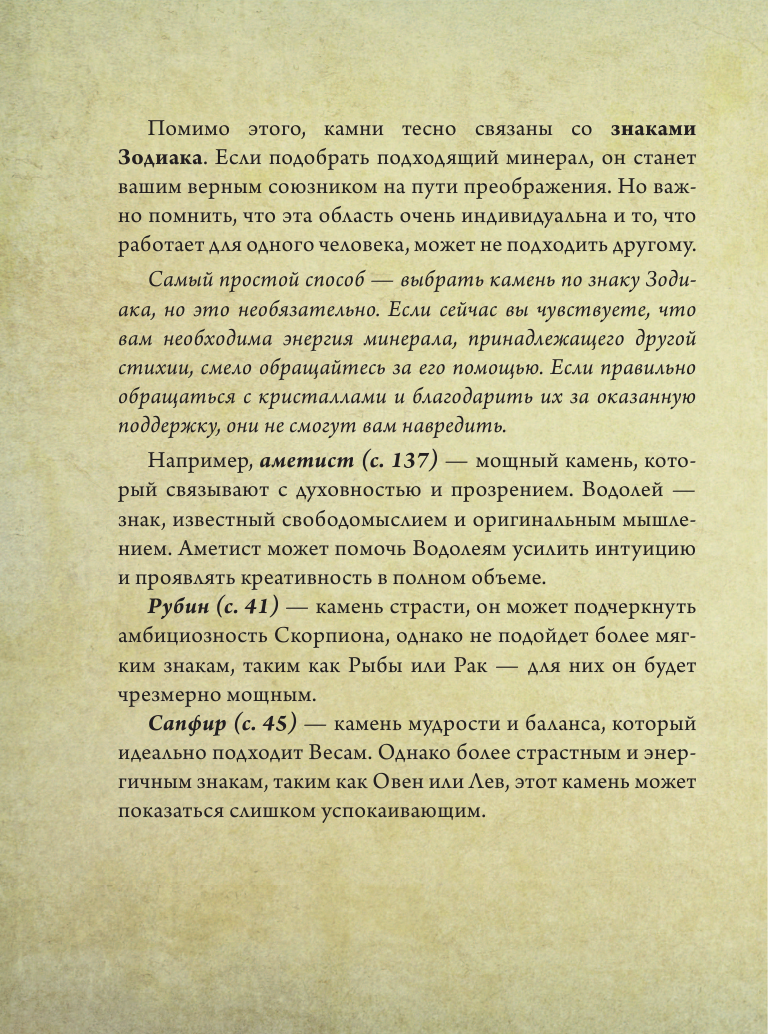 Помимо этого, камни тесно связаны со знаками Зодиака. Если подобрать подходящий минерал, он станет вашим верным союзником на пути преображения. Но важно помнить, что эта область очень индивидуальна и то, что работает для одного человека, может не подходить другому.

Самый простой способ — выбрать камень по знаку Зодиака, но это необязательно. Если сейчас вы чувствуете, что вам необходима энергия минерала, принадлежащего другой стихии, смело обращайтесь за его помощью. Если правильно обращаться с кристаллами и благодарить их за оказанную поддержку, они не смогут вам навредить.

Например, аметист (с. 137) — мощный камень, который связывают с духовностью и прозрением. Водолей — знак, известный свободомыслием и оригинальным мышлением. Аметист может помочь Водолеям усилить интуицию и проявлять креативность в полном объеме.

Рубин (с. 41) — камень страсти, он может подчеркнуть амбициозность Скорпиона, однако не подойдет более мягким знакам, таким как Рыбы или Рак — для них он будет чрезмерно мощным.

Сапфир (с. 45) — камень мудрости и баланса, который идеально подходит Весам. Однако более страстным и энергичным знакам, таким как Овен или Лев, этот камень может показаться слишком успокаивающим.